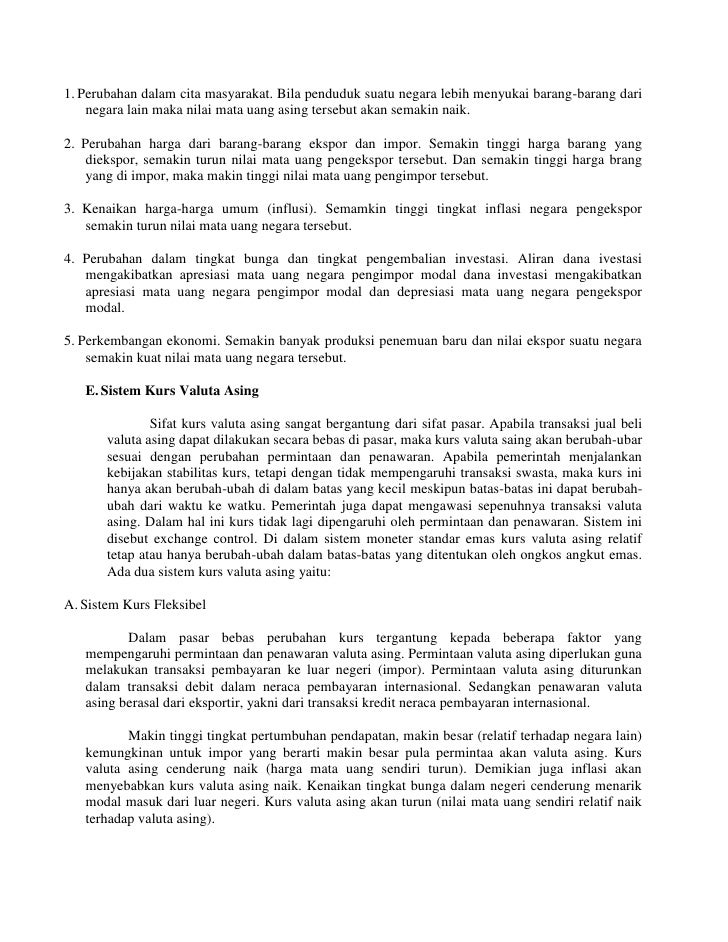 1. Perubahan dalam cita masyarakat. Bila penduduk suatu negara lebih menyukai barang-barang dari negara lain maka nilai mata uang asing tersebut akan semakin naik.

2. Perubahan harga dari barang-barang ekspor dan impor. Semakin tinggi harga barang yang diekspor, semakin turun nilai mata uang pengekspor tersebut. Dan semakin tinggi harga brang yang di impor, maka makin tinggi nilai mata uang pengimpor tersebut.

3. Kenaikan harga-harga umum (influsi). Semamkin tinggi tingkat inflasi negara pengekspor semakin turun nilai mata uang negara tersebut.

4. Perubahan dalam tingkat bunga dan tingkat pengembalian investasi. Aliran dana ivestasi mengakibatkan apresiasi mata uang negara pengimpor modal dana investasi mengakibatkan apresiasi mata uang negara pengimpor modal dan depresiasi mata uang negara pengekspor modal.

5. Perkembangan ekonomi. Semakin banyak produksi penemuan baru dan nilai ekspor suatu negara semakin kuat nilai mata uang negara tersebut.

E. Sistem Kurs Valuta Asing

Sifat kurs valuta asing sangat bergantung dari sifat pasar. Apabila transaksi jual beli valuta asing dapat dilakukan secara bebas di pasar, maka kurs valuta saing akan berubah-ubar sesuai dengan perubahan permintaan dan penawaran. Apabila pemerintah menjalankan kebijakan stabilitas kurs, tetapi dengan tidak mempengaruhi transaksi swasta, maka kurs ini hanya akan berubah-ubah di dalam batas yang kecil meskipun batas-batas ini dapat berubah-ubah dari waktu ke watku. Pemerintah juga dapat mengawasi sepenuhnya transaksi valuta asing. Dalam hal ini kurs tidak lagi dipengaruhi oleh permintaan dan penawaran. Sistem ini disebut exchange control. Di dalam sistem moneter standar emas kurs valuta asing relatif tetap atau hanya berubah-ubah dalam batas-batas yang ditentukan oleh ongkos angkut emas. Ada dua sistem kurs valuta asing yaitu:

A. Sistem Kurs Fleksibel

Dalam pasar bebas perubahan kurs tergantung kepada beberapa faktor yang mempengaruhi permintaan dan penawaran valuta asing. Permintaan valuta asing diperlukan guna melakukan transaksi pembayaran ke luar negeri (impor). Permintaan valuta asing diturunkan dalam transaksi debit dalam neraca pembayaran internasional. Sedangkan penawaran valuta asing berasal dari eksportir, yakni dari transaksi kredit neraca pembayaran internasional.

Makin tinggi tingkat pertumbuhan pendapatan, makin besar (relatif terhadap negara lain) kemungkinan untuk impor yang berarti makin besar pula permintaa akan valuta asing. Kurs valuta asing cenderung naik (harga mata uang sendiri turun). Demikian juga inflasi akan menyebabkan kurs valuta asing naik. Kenaikan tingkat bunga dalam negeri cenderung menarik modal masuk dari luar negeri. Kurs valuta asing akan turun (nilai mata uang sendiri relatif naik terhadap valuta asing).